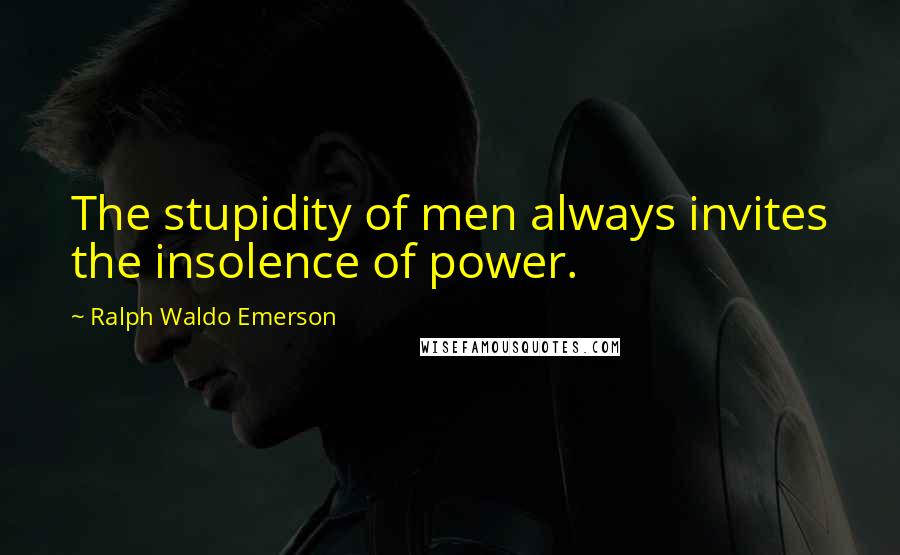 The stupidity of men always invites the insolence of power.

~ Ralph Waldo Emerson

WISEFAMOUSQUOTES.COM